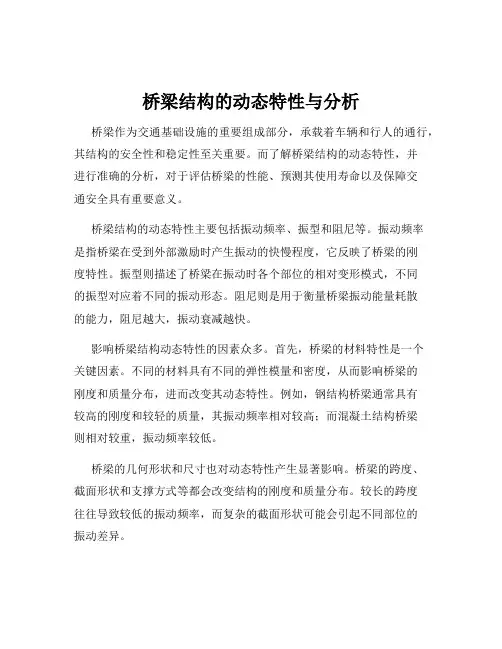 桥梁结构的动态特性与分析

桥梁作为交通基础设施的重要组成部分，承载着车辆和行人的通行，其结构的安全性和稳定性至关重要。而了解桥梁结构的动态特性，并进行准确的分析，对于评估桥梁的性能、预测其使用寿命以及保障交通安全具有重要意义。

桥梁结构的动态特性主要包括振动频率、振型和阻尼等。振动频率是指桥梁在受到外部激励时产生振动的快慢程度，它反映了桥梁的刚度特性。振型则描述了桥梁在振动时各个部位的相对变形模式，不同的振型对应着不同的振动形态。阻尼则是用于衡量桥梁振动能量耗散的能力，阻尼越大，振动衰减越快。

影响桥梁结构动态特性的因素众多。首先，桥梁的材料特性是一个关键因素。不同的材料具有不同的弹性模量和密度，从而影响桥梁的刚度和质量分布，进而改变其动态特性。例如，钢结构桥梁通常具有较高的刚度和较轻的质量，其振动频率相对较高；而混凝土结构桥梁则相对较重，振动频率较低。

桥梁的几何形状和尺寸也对动态特性产生显著影响。桥梁的跨度、截面形状和支撑方式等都会改变结构的刚度和质量分布。较长的跨度往往导致较低的振动频率，而复杂的截面形状可能会引起不同部位的振动差异。